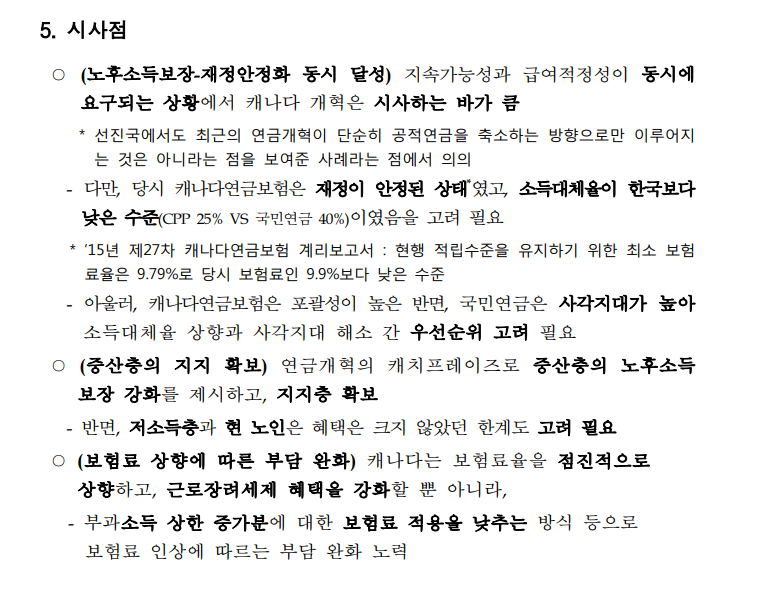 5. 시사점

○ (노후소득보장-재정안정화 동시 달성) 지속가능성과 급여적정성이 동시에 요구되는 상황에서 캐나다 개혁은 시사하는 바가 큼

* 선진국에서도 최근의 연금개혁이 단순히 공적연금을 축소하는 방향으로만 이루어지는 것은 아니라는 점을 보여준 사례라는 점에서 의의

- 다만, 당시 캐나다연금보험은 재정이 안정된 상태*였고, 소득대체율이 한국보다 낮은 수준(CPP 25% VS 국민연금 40%)이였음을 고려 필요

* '15년 제27차 캐나다연금보험 계리보고서 : 현행 적립수준을 유지하기 위한 최소 보험료율은 9.79%로 당시 보험료인 9.9%보다 낮은 수준

- 아울러, 캐나다연금보험은 포괄성이 높은 반면, 국민연금은 사각지대가 높아 소득대체율 상향과 사각지대 해소 간 우선순위 고려 필요

○ (중산층의 지지 확보) 연금개혁의 캐치프레이즈로 중산층의 노후소득 보장 강화를 제시하고, 지지층 확보

- 반면, 저소득층과 현 노인은 혜택은 크지 않았던 한계도 고려 필요

○ (보험료 상향에 따른 부담 완화) 캐나다는 보험료율을 점진적으로 상향하고, 근로장려세제 혜택을 강화할 뿐 아니라,

- 부과소득 상한 증가분에 대한 보험료 적용을 낮추는 방식 등으로 보험료 인상에 따르는 부담 완화 노력